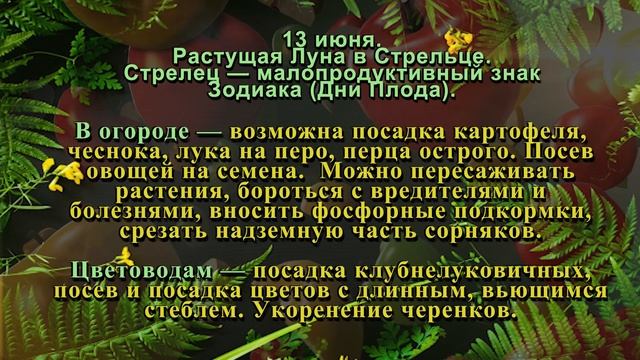 13 июня.
Растущая Луна в Стрельце.
Стрелец — малопродуктивный знак Зодиака (Дни Плода).

В огороде — возможна посадка картофеля, чеснока, лука на перо, перца острого. Посев овощей на семена. Можно пересаживать растения, бороться с вредителями и болезнями, вносить фосфорные подкормки, срезать надземную часть сорняков.

Цветоводам — посадка клубнелуковичных, посев и посадка цветов с длинным, вьющимся стеблем. Укоренение черенков.